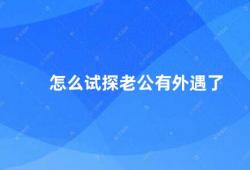 怎么试探老公有外遇了